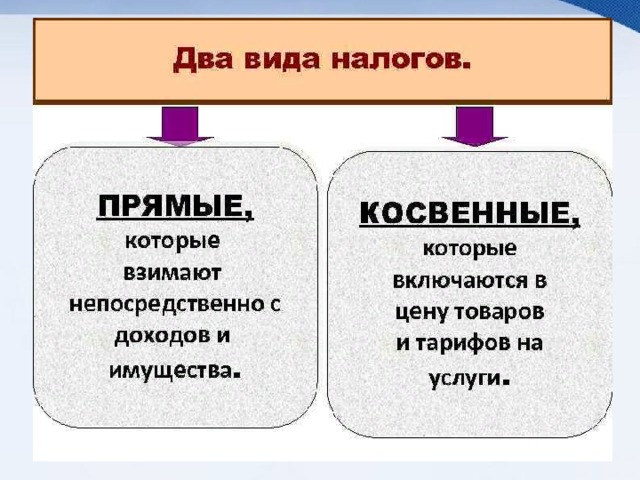 Два вида налогов.

ПРЯМЫЕ, которые взимают непосредственно с доходов и имущества.

КОСВЕННЫЕ, которые включаются в цену товаров и тарифов на услуги.